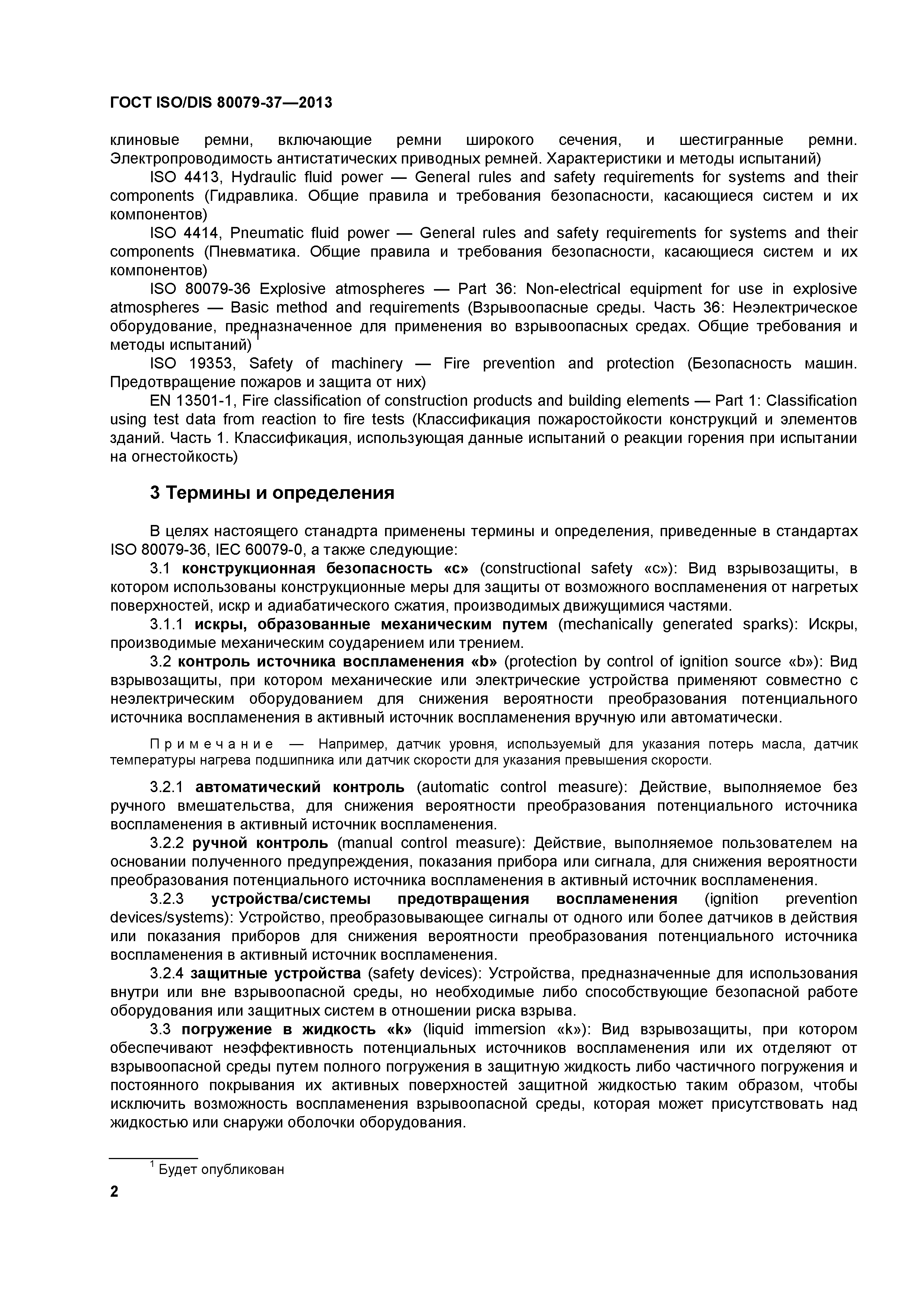 ГОСТ ISO/DIS 80079-37—2013

клиновые ремни, включающие ремни широкого сечения, и шестигранные ремни. Электропроводимость антистатических приводных ремней. Характеристики и методы испытаний)

ISO 4413, Hydraulic fluid power — General rules and safety requirements for systems and their components (Гидравлика. Общие правила и требования безопасности, касающиеся систем и их компонентов)

ISO 4414, Pneumatic fluid power — General rules and safety requirements for systems and their components (Пневматика. Общие правила и требования безопасности, касающиеся систем и их компонентов)

ISO 80079-36 Explosive atmospheres — Part 36: Non-electrical equipment for use in explosive atmospheres — Basic method and requirements (Взрывоопасные среды. Часть 36: Неэлектрическое оборудование, предназначенное для применения во взрывоопасных средах. Общие требования и методы испытаний)$^1$

ISO 19353, Safety of machinery — Fire prevention and protection (Безопасность машин. Предотвращение пожаров и защита от них)

EN 13501-1, Fire classification of construction products and building elements — Part 1: Classification using test data from reaction to fire tests (Классификация пожаростойкости конструкций и элементов зданий. Часть 1. Классификация, использующая данные испытаний о реакции горения при испытании на огнестойкость)

3 Термины и определения

В целях настоящего станадрта применены термины и определения, приведенные в стандартах ISO 80079-36, IEC 60079-0, а также следующие:

3.1 конструкционная безопасность «с» (constructional safety «c»): Вид взрывозащиты, в котором использованы конструкционные меры для защиты от возможного воспламенения от нагретых поверхностей, искр и адиабатического сжатия, производимых движущимися частями.

3.1.1 искры, образованные механическим путем (mechanically generated sparks): Искры, производимые механическим соударением или трением.

3.2 контроль источника воспламенения «b» (protection by control of ignition source «b»): Вид взрывозащиты, при котором механические или электрические устройства применяют совместно с неэлектрическим оборудованием для снижения вероятности преобразования потенциального источника воспламенения в активный источник воспламенения вручную или автоматически.

Примечание — Например, датчик уровня, используемый для указания потерь масла, датчик температуры нагрева подшипника или датчик скорости для указания превышения скорости.

3.2.1 автоматический контроль (automatic control measure): Действие, выполняемое без ручного вмешательства, для снижения вероятности преобразования потенциального источника воспламенения в активный источник воспламенения.

3.2.2 ручной контроль (manual control measure): Действие, выполняемое пользователем на основании полученного предупреждения, показания прибора или сигнала, для снижения вероятности преобразования потенциального источника воспламенения в активный источник воспламенения.

3.2.3 устройства/системы предотвращения воспламенения (ignition prevention devices/systems): Устройство, преобразовывающее сигналы от одного или более датчиков в действия или показания приборов для снижения вероятности преобразования потенциального источника воспламенения в активный источник воспламенения.

3.2.4 защитные устройства (safety devices): Устройства, предназначенные для использования внутри или вне взрывоопасной среды, но необходимые либо способствующие безопасной работе оборудования или защитных систем в отношении риска взрыва.

3.3 погружение в жидкость «k» (liquid immersion «k»): Вид взрывозащиты, при котором обеспечивают неэффективность потенциальных источников воспламенения или их отделяют от взрывоопасной среды путем полного погружения в защитную жидкость либо частичного погружения и постоянного покрывания их активных поверхностей защитной жидкостью таким образом, чтобы исключить возможность воспламенения взрывоопасной среды, которая может присутствовать над жидкостью или снаружи оболочки оборудования.

$^1$ Будет опубликован

2